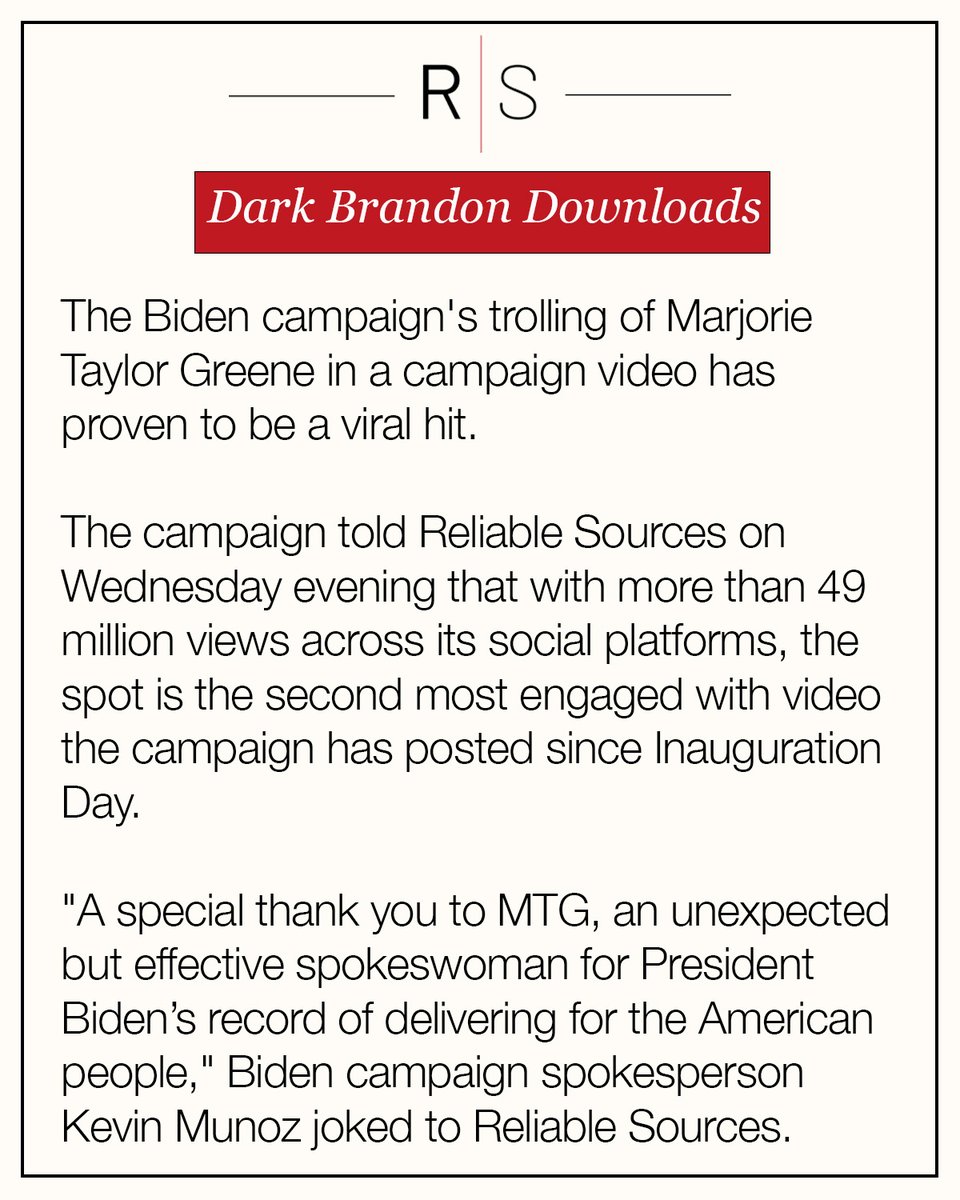 R S

Dark Brandon Downloads

The Biden campaign's trolling of Marjorie Taylor Greene in a campaign video has proven to be a viral hit.

The campaign told Reliable Sources on Wednesday evening that with more than 49 million views across its social platforms, the spot is the second most engaged with video the campaign has posted since Inauguration Day.

"A special thank you to MTG, an unexpected but effective spokeswoman for President Biden’s record of delivering for the American people," Biden campaign spokesperson Kevin Munoz joked to Reliable Sources.